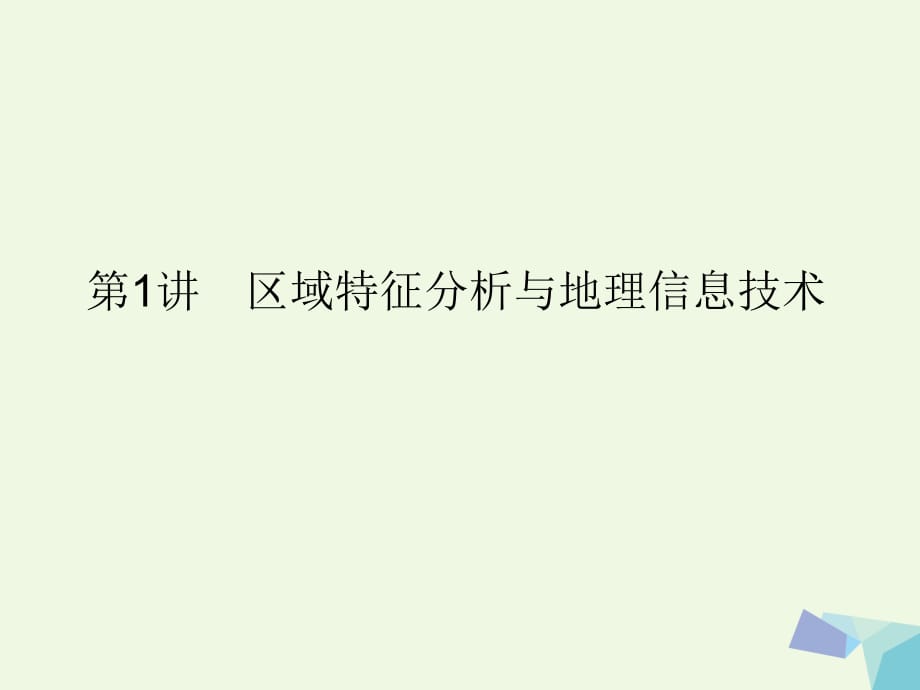 第1讲　区域特征分析与地理信息技术